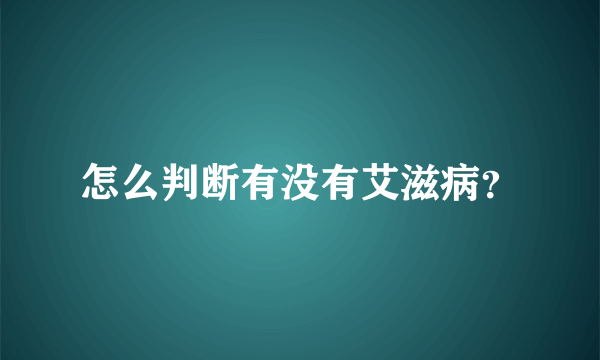 怎么判断有没有艾滋病?